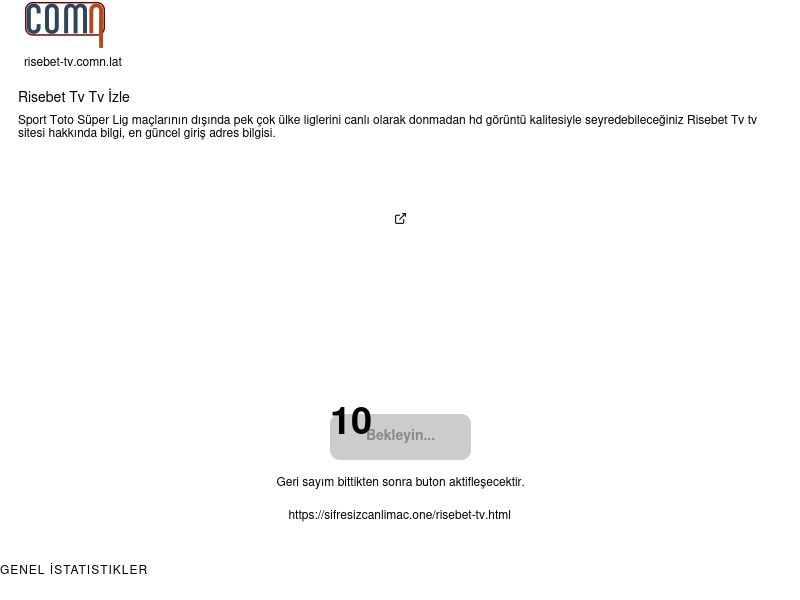 comn

risebet-tv.comn.lat

Risebet Tv Tv İzle

Sport Toto Süper Lig maçlarının dışında pek çok ülke liglerini canlı olarak donmadan hd görüntü kalitesiyle seyredebileceğiniz Risebet Tv tv sitesi hakkında bilgi, en güncel giriş adres bilgisi.

10 Bekleyin...

Geri sayım bittikten sonra buton aktifleşecektir.

https://sifresizcanlimac.one/risebet-tv.html

GENEL İSTATISTIKLER